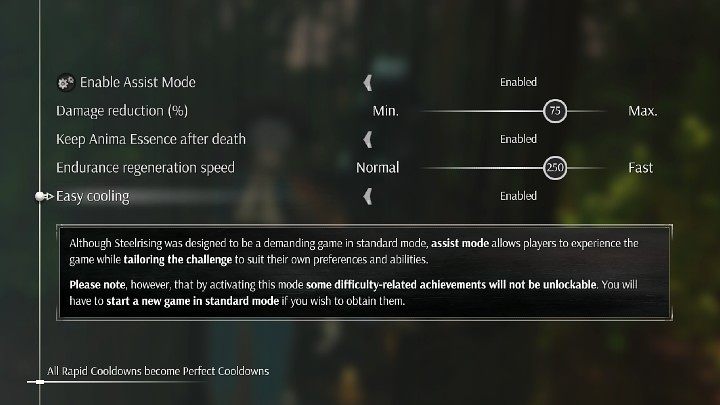 Enable Assist Mode
Enabled

Damage reduction (%)
Min.
75
Max.

Keep Anima Essence after death
Enabled

Endurance regeneration speed
Normal
250
Fast

Easy cooling
Enabled

Although Steelrising was designed to be a demanding game in standard mode, assist mode allows players to experience the game while tailoring the challenge to suit their own preferences and abilities.

Please note, however, that by activating this mode some difficulty-related achievements will not be unlockable. You will have to start a new game in standard mode if you wish to obtain them.

All Rapid Cooldowns become Perfect Cooldowns